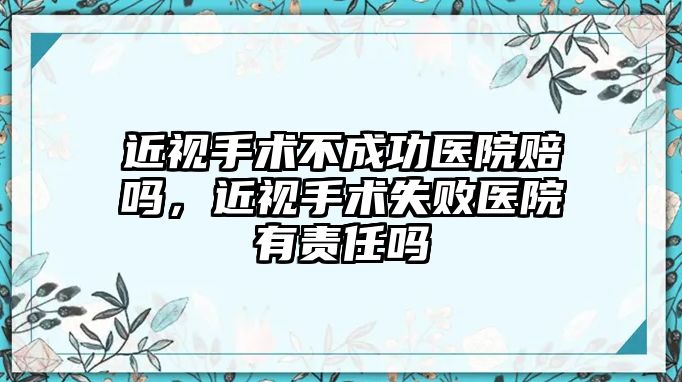 近视手术不成功医院赔吗，近视手术失败医院有责任吗